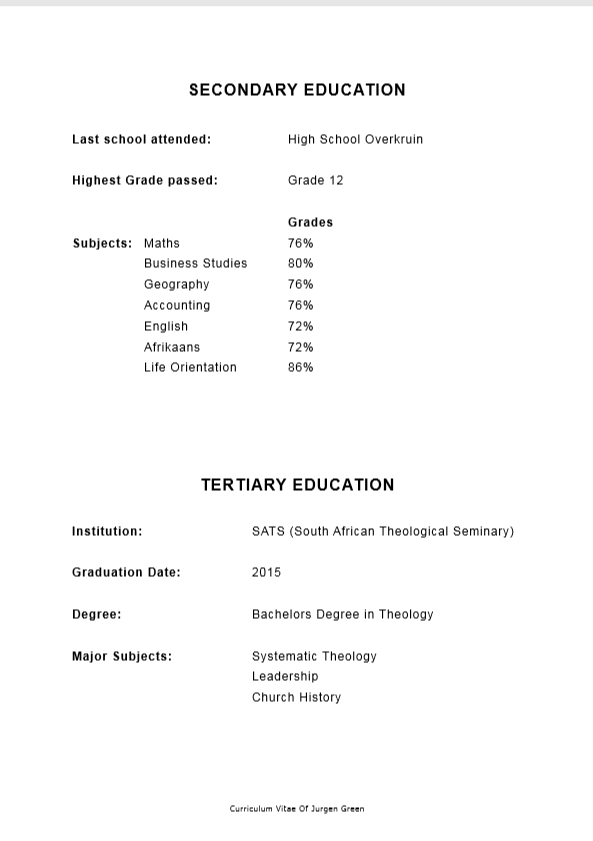 SECONDARY EDUCATION

Last school attended: High School Overkruin

Highest Grade passed: Grade 12

| Subjects: | | Grades |
|---|---|---|
| | Maths | 76% |
| | Business Studies | 80% |
| | Geography | 76% |
| | Accounting | 76% |
| | English | 72% |
| | Afrikaans | 72% |
| | Life Orientation | 86% |

TERTIARY EDUCATION

Institution: SATS (South African Theological Seminary)

Graduation Date: 2015

Degree: Bachelors Degree in Theology

Major Subjects: Systematic Theology
Leadership
Church History

Curriculum Vitae Of Jurgen Green